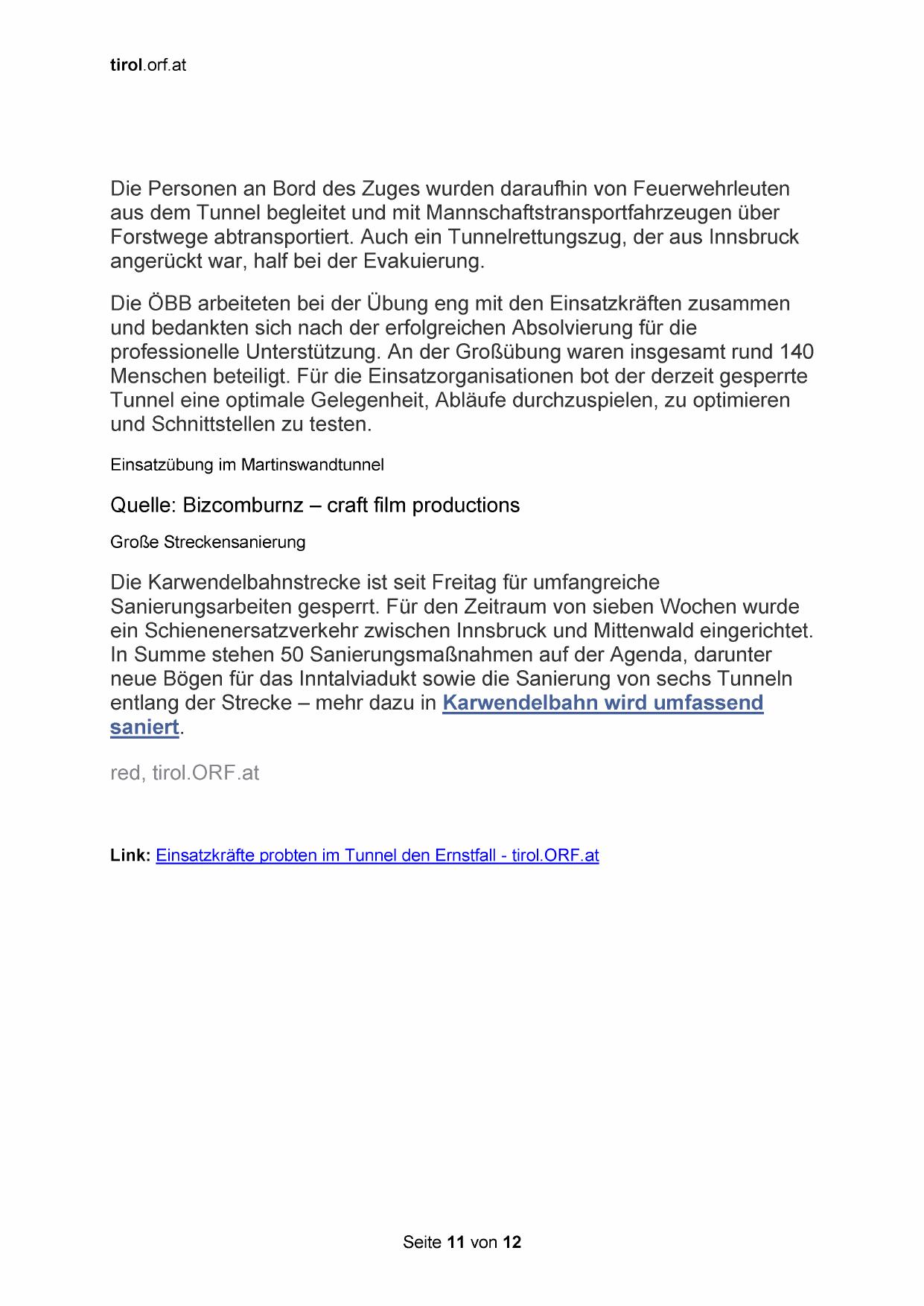 tirol.orf.at

Die Personen an Bord des Zuges wurden daraufhin von Feuerwehrleuten aus dem Tunnel begleitet und mit Mannschaftstransportfahrzeugen über Forstwege abtransportiert. Auch ein Tunnelrettungszug, der aus Innsbruck angerückt war, half bei der Evakuierung.

Die ÖBB arbeiteten bei der Übung eng mit den Einsatzkräften zusammen und bedankten sich nach der erfolgreichen Absolvierung für die professionelle Unterstützung. An der Großübung waren insgesamt rund 140 Menschen beteiligt. Für die Einsatzorganisationen bot der derzeit gesperrte Tunnel eine optimale Gelegenheit, Abläufe durchzuspielen, zu optimieren und Schnittstellen zu testen.

Einsatzübung im Martinswandtunnel

Quelle: Bizcomburnz – craft film productions

Große Streckensanierung

Die Karwendelbahnstrecke ist seit Freitag für umfangreiche Sanierungsarbeiten gesperrt. Für den Zeitraum von sieben Wochen wurde ein Schienenersatzverkehr zwischen Innsbruck und Mittenwald eingerichtet. In Summe stehen 50 Sanierungsmaßnahmen auf der Agenda, darunter neue Bögen für das Inntalviadukt sowie die Sanierung von sechs Tunneln entlang der Strecke – mehr dazu in Karwendelbahn wird umfassend saniert.

red, tirol.ORF.at

Link: Einsatzkräfte probten im Tunnel den Ernstfall - tirol.ORF.at

Seite 11 von 12